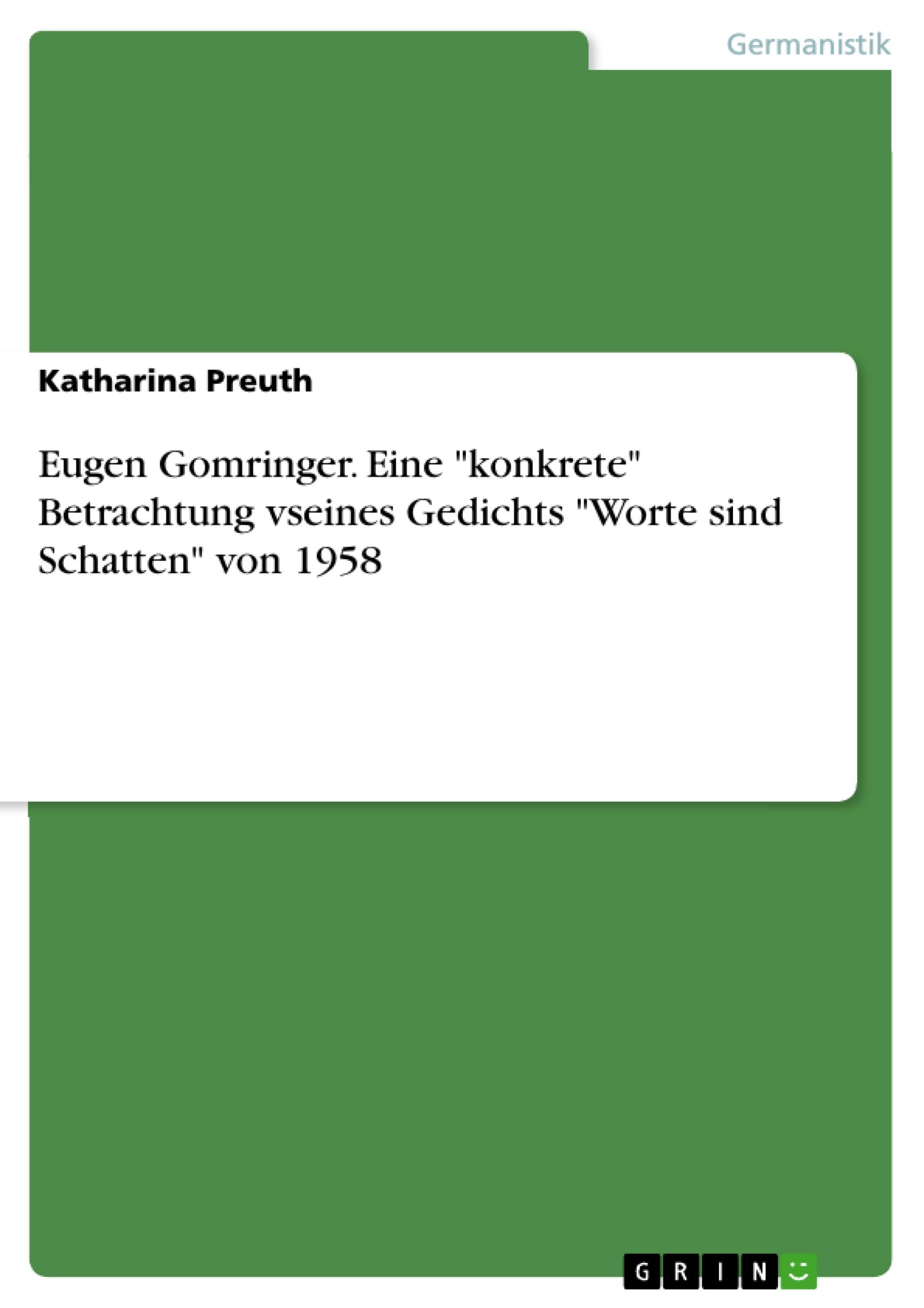 Germanistik

Katharina Preuth

Eugen Gomringer. Eine "konkrete" Betrachtung vseines Gedichts "Worte sind Schatten" von 1958

GRIN